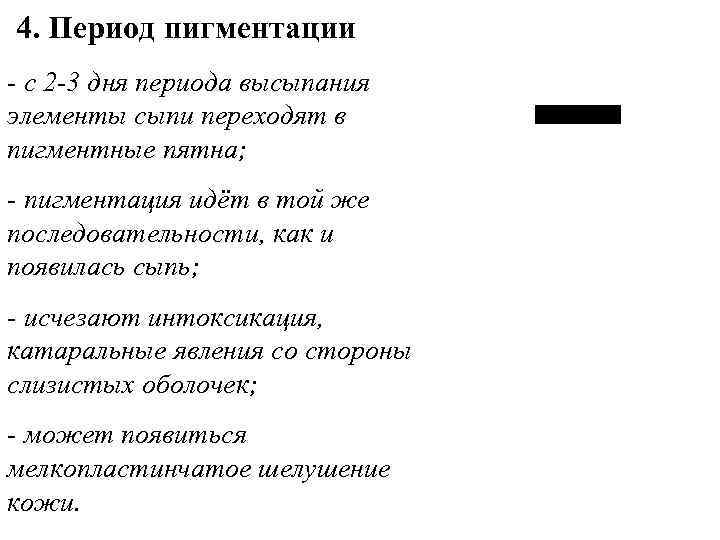 4. Период пигментации

- с 2-3 дня периода высыпания элементы сыпи переходят в пигментные пятна;

- пигментация идёт в той же последовательности, как и появилась сыпь;

- исчезают интоксикация, катаральные явления со стороны слизистых оболочек;

- может появиться мелкопластинчатое шелушение кожи.